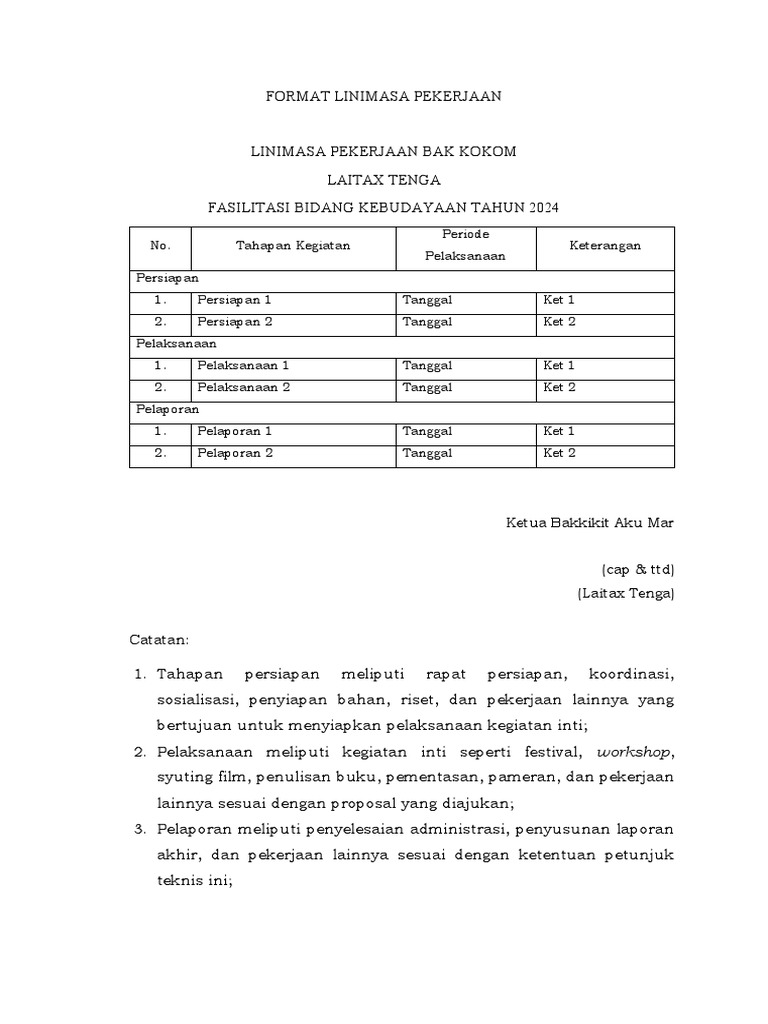 FORMAT LINIMASA PEKERJAAN

LINIMASA PEKERJAAN BAK KOKOM

LAITAX TENGA

FASILITASI BIDANG KEBUDAYAAN TAHUN 2024

| No. | Tahapan Kegiatan | Periode Pelaksanaan | Keterangan |
|---|---|---|---|
| Persiapan | | | |
| 1. | Persiapan 1 | Tanggal | Ket 1 |
| 2. | Persiapan 2 | Tanggal | Ket 2 |
| Pelaksanaan | | | |
| 1. | Pelaksanaan 1 | Tanggal | Ket 1 |
| 2. | Pelaksanaan 2 | Tanggal | Ket 2 |
| Pelaporan | | | |
| 1. | Pelaporan 1 | Tanggal | Ket 1 |
| 2. | Pelaporan 2 | Tanggal | Ket 2 |

Ketua Bakkikit Aku Mar

(cap & ttd)
(Laitax Tenga)

Catatan:

1. Tahapan persiapan meliputi rapat persiapan, koordinasi, sosialisasi, penyiapan bahan, riset, dan pekerjaan lainnya yang bertujuan untuk menyiapkan pelaksanaan kegiatan inti;
2. Pelaksanaan meliputi kegiatan inti seperti festival, workshop, syuting film, penulisan buku, pementasan, pameran, dan pekerjaan lainnya sesuai dengan proposal yang diajukan;
3. Pelaporan meliputi penyelesaian administrasi, penyusunan laporan akhir, dan pekerjaan lainnya sesuai dengan ketentuan petunjuk teknis ini;